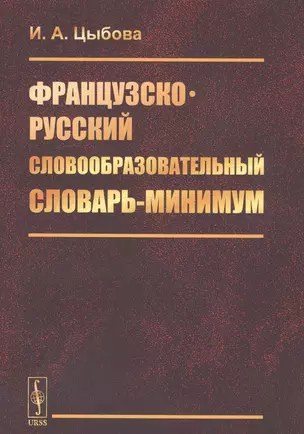 И. А. Цыбова

ФРАНЦУЗСКО-РУССКИЙ СЛОВООБРАЗОВАТЕЛЬНЫЙ СЛОВАРЬ-МИНИМУМ

URSS